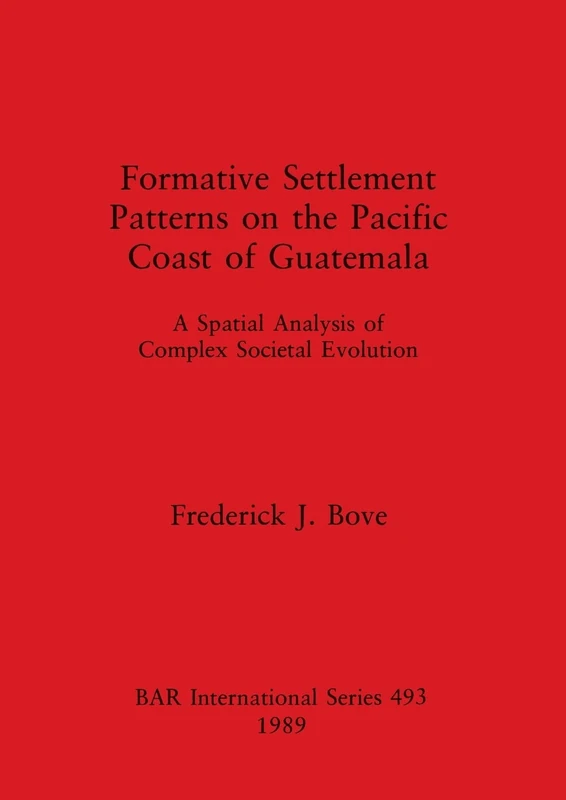 Formative Settlement Patterns on the Pacific Coast of Guatemala

A Spatial Analysis of Complex Societal Evolution

Frederick J. Bove

BAR International Series 493
1989